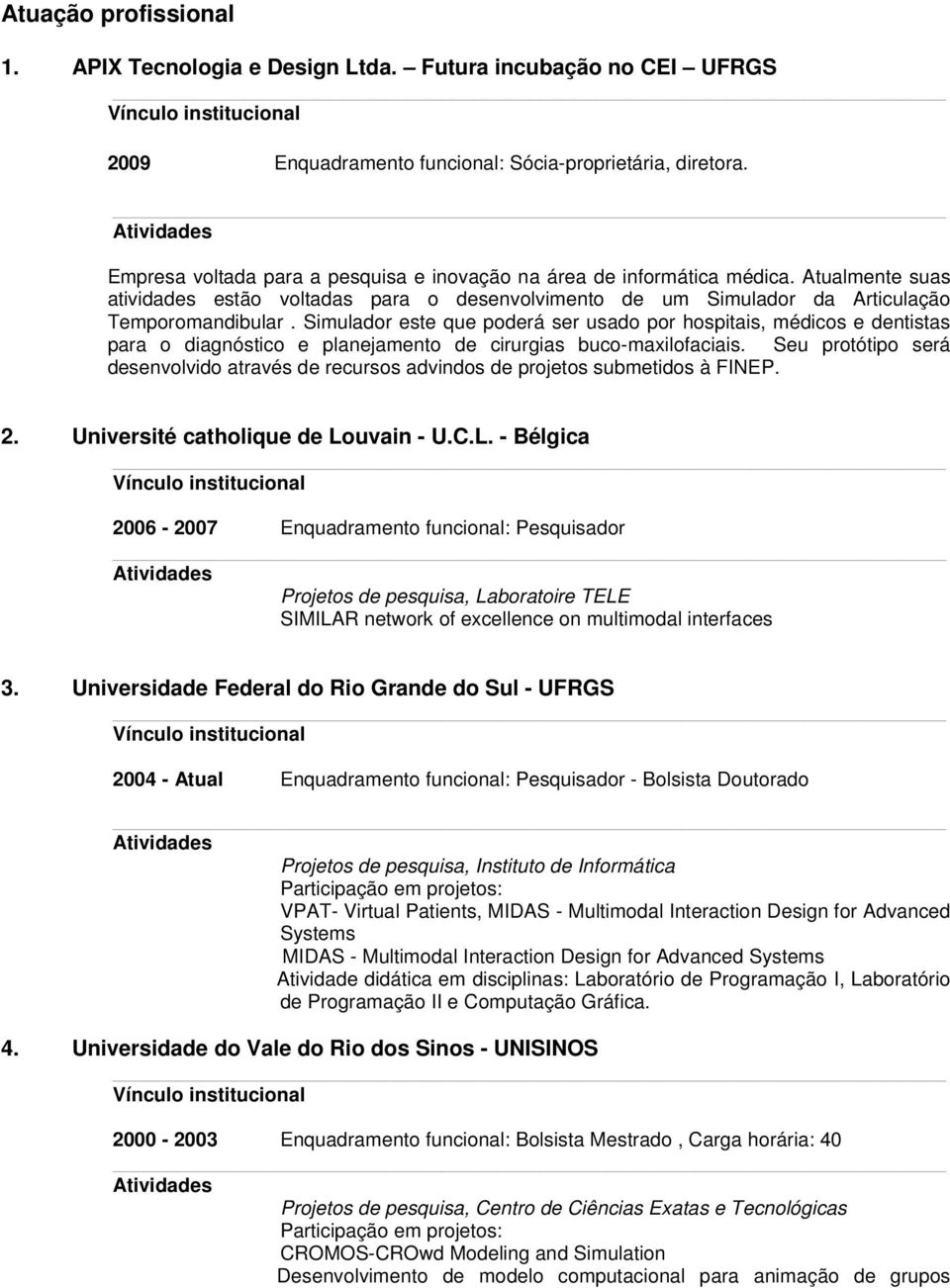 Atuação profissional

1. APIX Tecnologia e Design Ltda. – Futura incubação no CEI – UFRGS

Vínculo institucional

2009 Enquadramento funcional: Sócia-proprietária, diretora.

Atividades

Empresa voltada para a pesquisa e inovação na área de informática médica. Atualmente suas atividades estão voltadas para o desenvolvimento de um Simulador da Articulação Temporomandibular . Simulador este que poderá ser usado por hospitais, médicos e dentistas para o diagnóstico e planejamento de cirurgias buco-maxilofaciais. Seu protótipo será desenvolvido através de recursos advindos de projetos submetidos à FINEP.

2. Université catholique de Louvain - U.C.L. - Bélgica

Vínculo institucional

2006 - 2007 Enquadramento funcional: Pesquisador

Atividades

Projetos de pesquisa, Laboratoire TELE
SIMILAR network of excellence on multimodal interfaces

3. Universidade Federal do Rio Grande do Sul - UFRGS

Vínculo institucional

2004 - Atual Enquadramento funcional: Pesquisador - Bolsista Doutorado

Atividades

Projetos de pesquisa, Instituto de Informática
Participação em projetos:
VPAT- Virtual Patients, MIDAS - Multimodal Interaction Design for Advanced Systems
MIDAS - Multimodal Interaction Design for Advanced Systems
Atividade didática em disciplinas: Laboratório de Programação I, Laboratório de Programação II e Computação Gráfica.

4. Universidade do Vale do Rio dos Sinos - UNISINOS

Vínculo institucional

2000 - 2003 Enquadramento funcional: Bolsista Mestrado , Carga horária: 40

Atividades

Projetos de pesquisa, Centro de Ciências Exatas e Tecnológicas
Participação em projetos:
CROMOS-CROwd Modeling and Simulation
Desenvolvimento de modelo computacional para animação de grupos